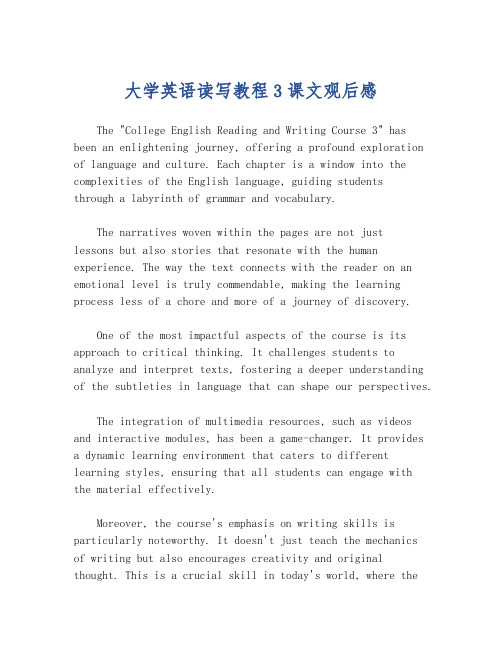 大学英语读写教程 3 课文观后感

The "College English Reading and Writing Course 3" has been an enlightening journey, offering a profound exploration of language and culture. Each chapter is a window into the complexities of the English language, guiding students through a labyrinth of grammar and vocabulary.

The narratives woven within the pages are not just lessons but also stories that resonate with the human experience. The way the text connects with the reader on an emotional level is truly commendable, making the learning process less of a chore and more of a journey of discovery.

One of the most impactful aspects of the course is its approach to critical thinking. It challenges students to analyze and interpret texts, fostering a deeper understanding of the subtleties in language that can shape our perspectives.

The integration of multimedia resources, such as videos and interactive modules, has been a game-changer. It provides a dynamic learning environment that caters to different learning styles, ensuring that all students can engage with the material effectively.

Moreover, the course's emphasis on writing skills is particularly noteworthy. It doesn't just teach the mechanics of writing but also encourages creativity and original thought. This is a crucial skill in today's world, where the